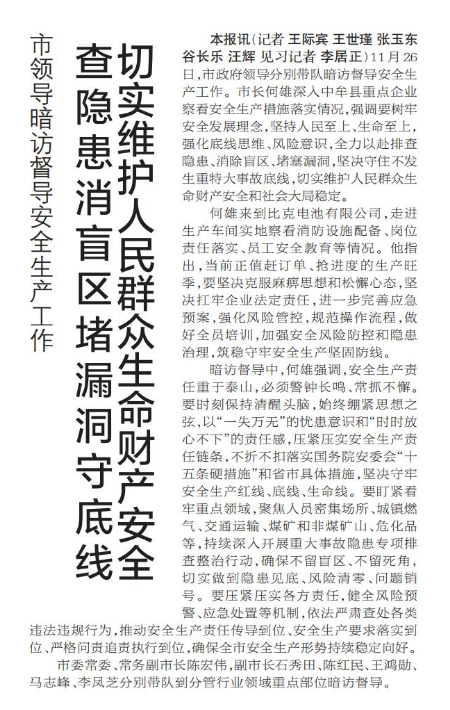 市领导暗访督导安全生产工作

切实维护人民群众生命财产安全

查隐患消盲区堵漏洞守底线

本报讯(记者 王际宾 王世瑾 张玉东 谷长乐 汪辉 见习记者 李居正)11月26日，市政府领导分别带队暗访督导安全生产工作。市长何雄深入中牟县重点企业察看安全生产措施落实情况，强调要树牢安全发展理念，坚持人民至上、生命至上，强化底线思维、风险意识，全力以赴排查隐患、消除盲区、堵塞漏洞，坚决守住不发生重特大事故底线，切实维护人民群众生命财产安全和社会大局稳定。

何雄来到比克电池有限公司，走进生产车间实地察看消防设施配备、岗位责任落实、员工安全教育等情况。他指出，当前正值赶订单、抢进度的生产旺季，要坚决克服麻痹思想和松懈心态，坚决扛牢企业法定责任，进一步完善应急预案，强化风险管控，规范操作流程，做好全员培训，加强安全风险防控和隐患治理，筑稳守牢安全生产坚固防线。

暗访督导中，何雄强调，安全生产责任重于泰山，必须警钟长鸣、常抓不懈。要时刻保持清醒头脑，始终绷紧思想之弦，以“一失万无”的忧患意识和“时时放心不下”的责任感，压紧压实安全生产责任链条，不折不扣落实国务院安委会“十五条硬措施”和省市具体措施，坚决守牢安全生产红线、底线、生命线。要盯紧看牢重点领域，聚焦人员密集场所、城镇燃气、交通运输、煤矿和非煤矿山、危化品等，持续深入开展重大事故隐患专项排查整治行动，确保不留盲区、不留死角，切实做到隐患见底、风险清零、问题销号。要压紧压实各方责任，健全风险预警、应急处置等机制，依法严肃查处各类违法违规行为，推动安全生产责任传导到位、安全生产要求落实到位、严格问责追责执行到位，确保全市安全生产形势持续稳定向好。

市委常委、常务副市长陈宏伟，副市长石秀田、陈红民、王鸿勋、马志峰、李凤芝分别带队到分管行业领域重点部位暗访督导。